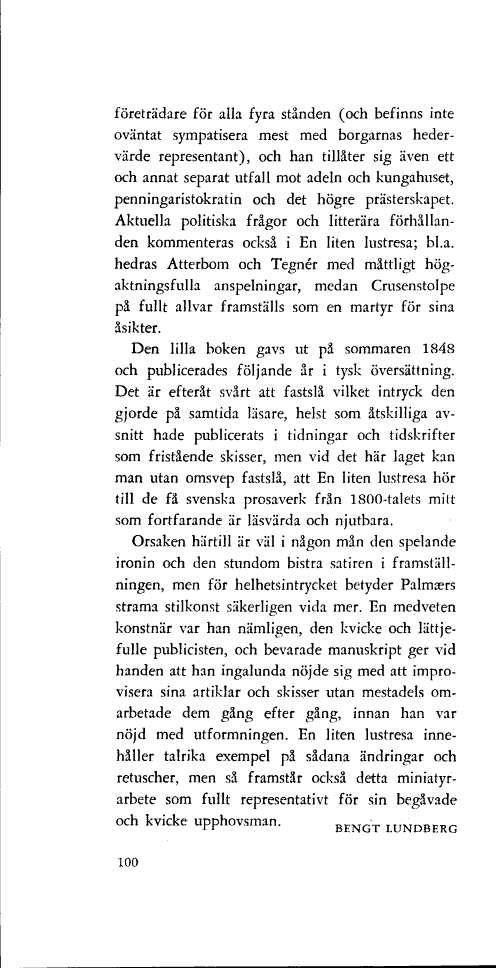 företrädare för alla fyra stånden (och befinns inte oväntat sympatisera mest med borgarnas hedervärde representant), och han tillåter sig även ett och annat separat utfall mot adeln och kungahuset, penningaristokratin och det högre prästerskapet. Aktuella politiska frågor och litterära förhållanden kommenteras också i En liten lustresa; bl.a. hedras Atterbom och Tegnér med måttligt högaktningsfulla anspelningar, medan Crusenstolpe på fullt allvar framställs som en martyr för sina åsikter.

Den lilla boken gavs ut på sommaren 1848 och publicerades följande år i tysk översättning. Det är efteråt svårt att fastslå vilket intryck den gjorde på samtida läsare, helst som åtskilliga avsnitt hade publicerats i tidningar och tidskrifter som fristående skisser, men vid det här laget kan man utan omsvep fastslå, att En liten lustresa hör till de få svenska prosaverk från 1800-talets mitt som fortfarande är läsvärda och njutbara.

Orsaken härtill är väl i någon mån den spelande ironin och den stundom bistra satiren i framställningen, men för helhetsintrycket betyder Palmærs strama stilkonst säkerligen vida mer. En medveten konstnär var han nämligen, den kvicke och lättjefulle publicisten, och bevarade manuskript ger vid handen att han ingalunda nöjde sig med att improvisera sina artiklar och skisser utan mestadels omarbetade dem gång efter gång, innan han var nöjd med utformningen. En liten lustresa innehåller talrika exempel på sådana ändringar och retuscher, men så framstår också detta miniatyrarbete som fullt representativt för sin begåvade och kvicke upphovsman.

BENGT LUNDBERG

100